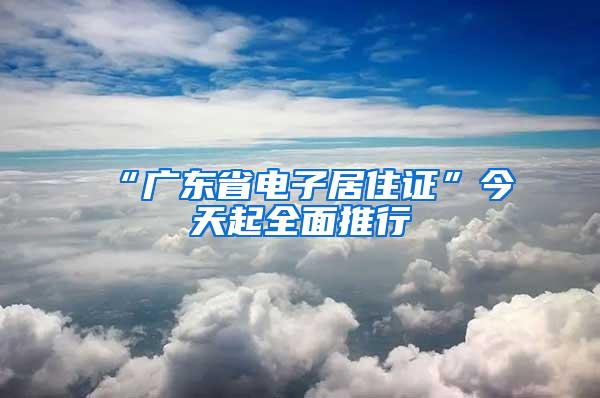 “广东省电子居住证”今天起全面推行